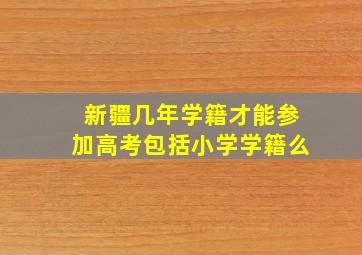 新疆几年学籍才能参加高考包括小学学籍么